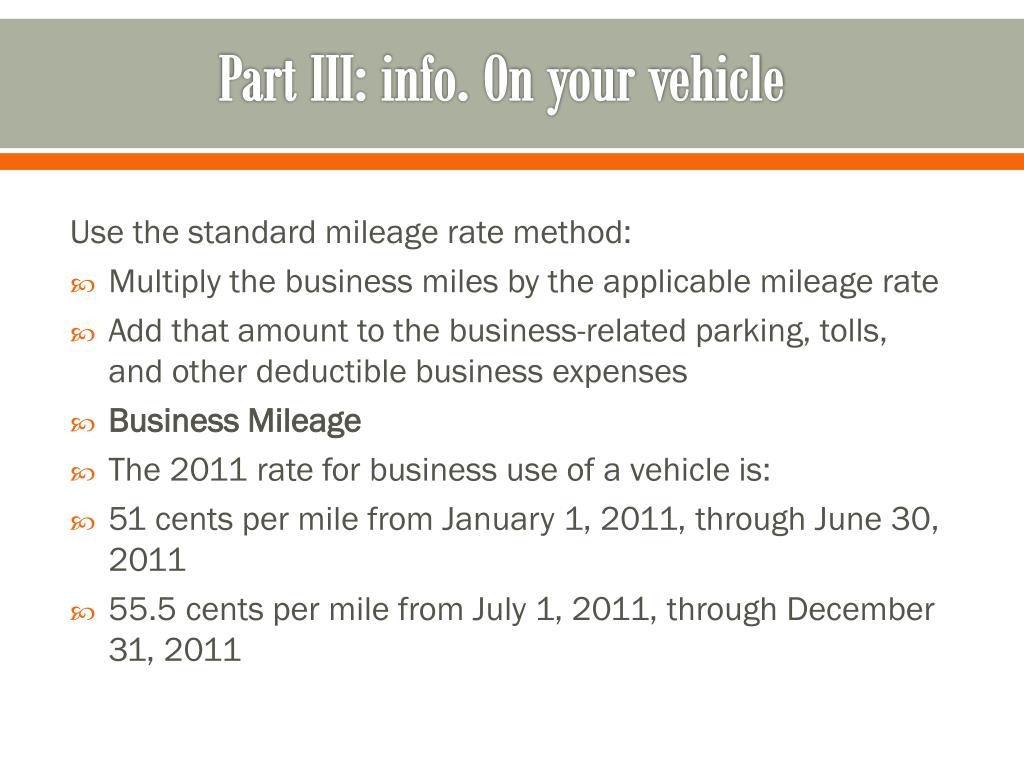 Part III: info. On your vehicle

Use the standard mileage rate method:

Multiply the business miles by the applicable mileage rate

Add that amount to the business-related parking, tolls, and other deductible business expenses

Business Mileage

The 2011 rate for business use of a vehicle is:

51 cents per mile from January 1, 2011, through June 30, 2011

55.5 cents per mile from July 1, 2011, through December 31, 2011